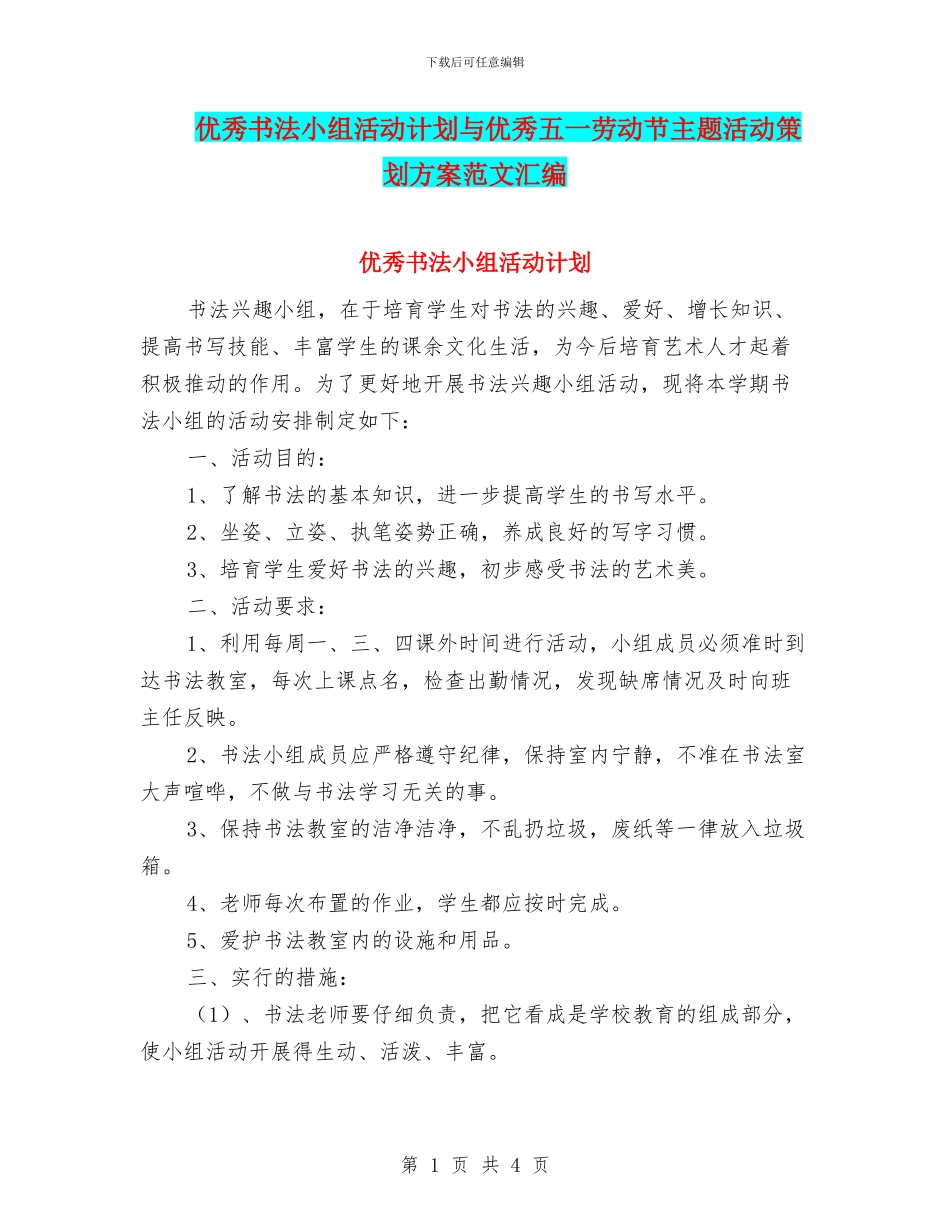 下载后可任意编辑

优秀书法小组活动计划与优秀五一劳动节主题活动策划方案范文汇编

优秀书法小组活动计划

书法兴趣小组，在于培育学生对书法的兴趣、爱好、增长知识、提高书写技能、丰富学生的课余文化生活，为今后培育艺术人才起着积极推动的作用。为了更好地开展书法兴趣小组活动，现将本学期书法小组的活动安排制定如下：

一、活动目的：

1、了解书法的基本知识，进一步提高学生的书写水平。

2、坐姿、立姿、执笔姿势正确，养成良好的写字习惯。

3、培育学生爱好书法的兴趣，初步感受书法的艺术美。

二、活动要求：

1、利用每周一、三、四课外时间进行活动，小组成员必须准时到达书法教室，每次上课点名，检查出勤情况，发现缺席情况及时向班主任反映。

2、书法小组成员应严格遵守纪律，保持室内宁静，不准在书法室大声喧哗，不做与书法学习无关的事。

3、保持书法教室的洁净洁净，不乱扔垃圾，废纸等一律放入垃圾箱。

4、老师每次布置的作业，学生都应按时完成。

5、爱护书法教室内的设施和用品。

三、实行的措施：

（1）、书法老师要仔细负责，把它看成是学校教育的组成部分，使小组活动开展得生动、活泼、丰富。

第 1 页 共 4 页